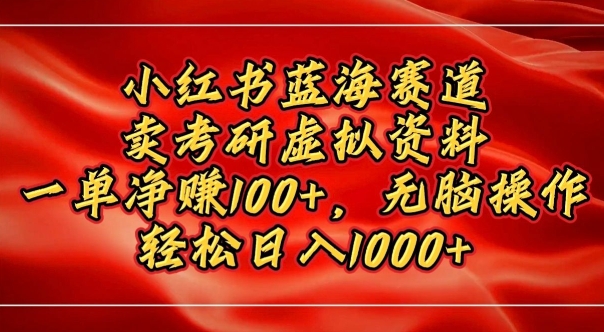 小红书蓝海赛道
卖考研虚拟资料
一单净赚100+，无脑操作
轻松日入1000+